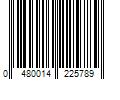 0 480014 225789